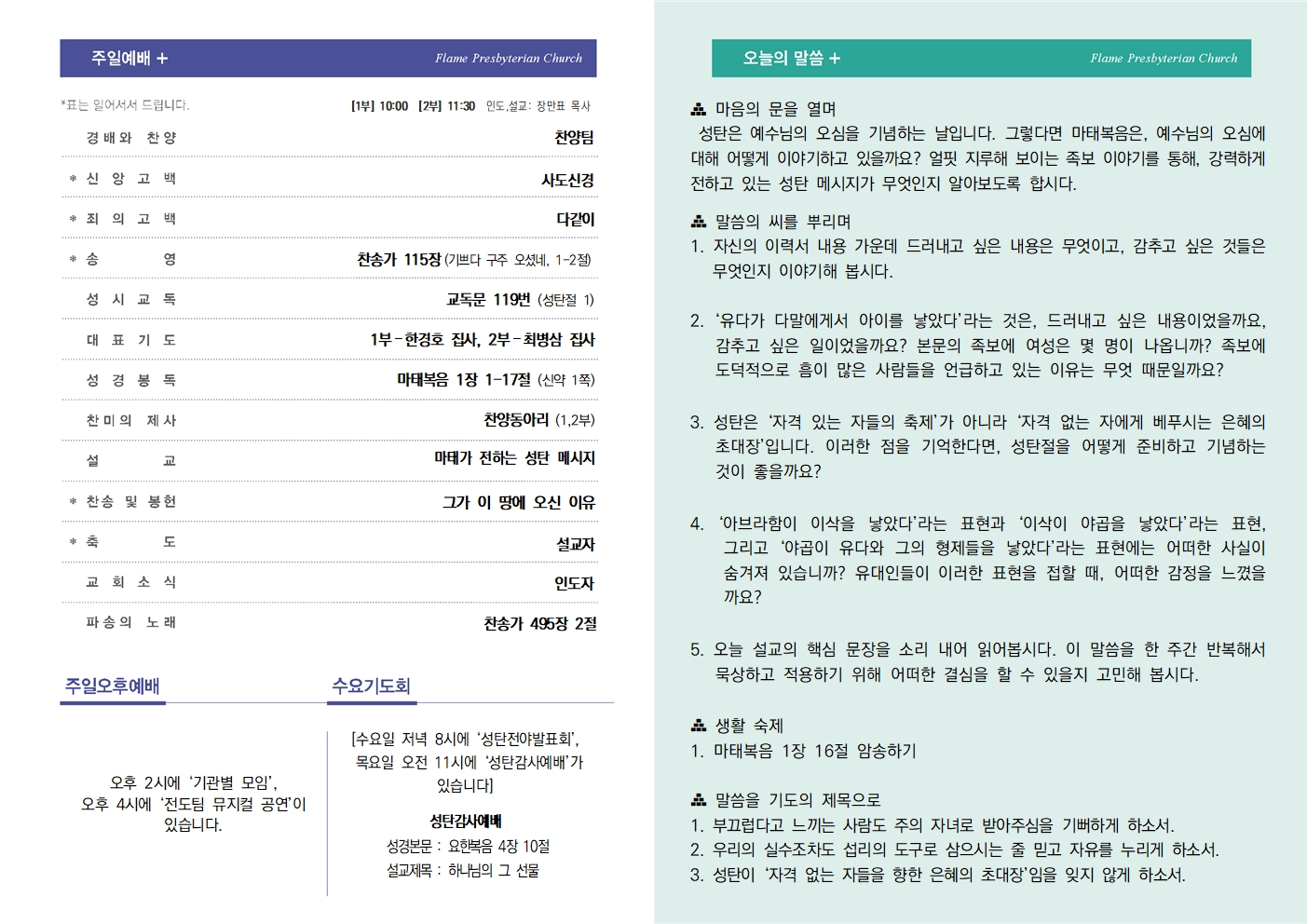 주일예배 +
Flame Presbyterian Church

*표는 일어서서 드립니다.
[1부] 10:00 [2부] 11:30 인도,설교: 장만표 목사

| | |
|---|---|
| 경배와 찬양 | 찬양팀 |
| * 신 앙 고 백 | 사도신경 |
| * 죄 의 고 백 | 다같이 |
| * 송 영 | 찬송가 115장 (기쁘다 구주 오셨네, 1-2절) |
| 성 시 교 독 | 교독문 119번 (성탄절 1) |
| 대 표 기 도 | 1부-한경호 집사, 2부-최병삼 집사 |
| 성 경 봉 독 | 마태복음 1장 1-17절 (신약 1쪽) |
| 찬미의 제사 | 찬양동아리 (1,2부) |
| 설 교 | 마태가 전하는 성탄 메시지 |
| * 찬송 및 봉헌 | 그가 이 땅에 오신 이유 |
| * 축 도 | 설교자 |
| 교 회 소 식 | 인도자 |
| 파송의 노래 | 찬송가 495장 2절 |

주일오후예배

오후 2시에 '기관별 모임',
오후 4시에 '전도팀 뮤지컬 공연'이 있습니다.

수요기도회

[수요일 저녁 8시에 '성탄전야발표회', 목요일 오전 11시에 '성탄감사예배'가 있습니다]

성탄감사예배
성경본문 : 요한복음 4장 10절
설교제목 : 하나님의 그 선물

오늘의 말씀 +
Flame Presbyterian Church

마음의 문을 열며
성탄은 예수님의 오심을 기념하는 날입니다. 그렇다면 마태복음은, 예수님의 오심에 대해 어떻게 이야기하고 있을까요? 얼핏 지루해 보이는 족보 이야기를 통해, 강력하게 전하고 있는 성탄 메시지가 무엇인지 알아보도록 합시다.

말씀의 씨를 뿌리며
1. 자신의 이력서 내용 가운데 드러내고 싶은 내용은 무엇이고, 감추고 싶은 것들은 무엇인지 이야기해 봅시다.

2. '유다가 다말에게서 아이를 낳았다'라는 것은, 드러내고 싶은 내용이었을까요, 감추고 싶은 일이었을까요? 본문의 족보에 여성은 몇 명이 나옵니까? 족보에 도덕적으로 흠이 많은 사람들을 언급하고 있는 이유는 무엇 때문일까요?

3. 성탄은 '자격 있는 자들의 축제'가 아니라 '자격 없는 자에게 베푸시는 은혜의 초대장'입니다. 이러한 점을 기억한다면, 성탄절을 어떻게 준비하고 기념하는 것이 좋을까요?

4. '아브라함이 이삭을 낳았다'라는 표현과 '이삭이 야곱을 낳았다'라는 표현, 그리고 '야곱이 유다와 그의 형제들을 낳았다'라는 표현에는 어떠한 사실이 숨겨져 있습니까? 유대인들이 이러한 표현을 접할 때, 어떠한 감정을 느꼈을까요?

5. 오늘 설교의 핵심 문장을 소리 내어 읽어봅시다. 이 말씀을 한 주간 반복해서 묵상하고 적용하기 위해 어떠한 결심을 할 수 있을지 고민해 봅시다.

생활 숙제
1. 마태복음 1장 16절 암송하기

말씀을 기도의 제목으로
1. 부끄럽다고 느끼는 사람도 주의 자녀로 받아주심을 기뻐하게 하소서.
2. 우리의 실수조차도 섭리의 도구로 삼으시는 줄 믿고 자유를 누리게 하소서.
3. 성탄이 '자격 없는 자들을 향한 은혜의 초대장'임을 잊지 않게 하소서.